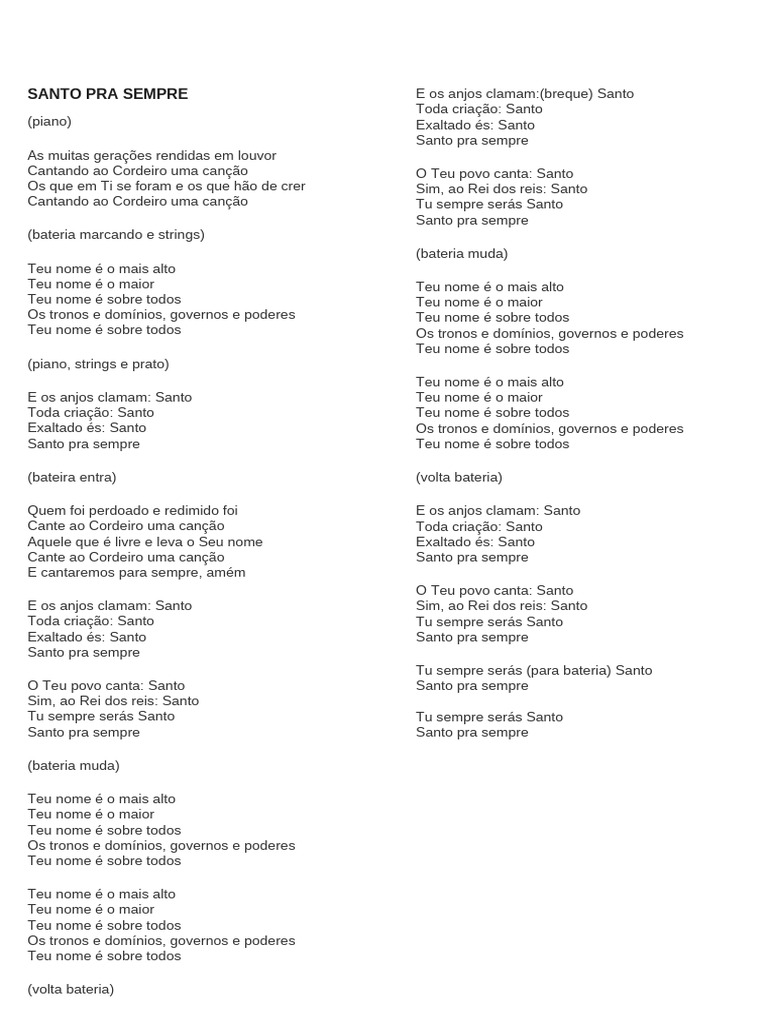 SANTO PRA SEMPRE

(piano)

As muitas gerações rendidas em louvor
Cantando ao Cordeiro uma canção
Os que em Ti se foram e os que hão de crer
Cantando ao Cordeiro uma canção

(bateria marcando e strings)

Teu nome é o mais alto
Teu nome é o maior
Teu nome é sobre todos
Os tronos e domínios, governos e poderes
Teu nome é sobre todos

(piano, strings e prato)

E os anjos clamam: Santo
Toda criação: Santo
Exaltado és: Santo
Santo pra sempre

(bateira entra)

Quem foi perdoado e redimido foi
Cante ao Cordeiro uma canção
Aquele que é livre e leva o Seu nome
Cante ao Cordeiro uma canção
E cantaremos para sempre, amém

E os anjos clamam: Santo
Toda criação: Santo
Exaltado és: Santo
Santo pra sempre

O Teu povo canta: Santo
Sim, ao Rei dos reis: Santo
Tu sempre serás Santo
Santo pra sempre

(bateria muda)

Teu nome é o mais alto
Teu nome é o maior
Teu nome é sobre todos
Os tronos e domínios, governos e poderes
Teu nome é sobre todos

Teu nome é o mais alto
Teu nome é o maior
Teu nome é sobre todos
Os tronos e domínios, governos e poderes
Teu nome é sobre todos

(volta bateria)

E os anjos clamam:(breque) Santo
Toda criação: Santo
Exaltado és: Santo
Santo pra sempre

O Teu povo canta: Santo
Sim, ao Rei dos reis: Santo
Tu sempre serás Santo
Santo pra sempre

(bateria muda)

Teu nome é o mais alto
Teu nome é o maior
Teu nome é sobre todos
Os tronos e domínios, governos e poderes
Teu nome é sobre todos

Teu nome é o mais alto
Teu nome é o maior
Teu nome é sobre todos
Os tronos e domínios, governos e poderes
Teu nome é sobre todos

(volta bateria)

E os anjos clamam: Santo
Toda criação: Santo
Exaltado és: Santo
Santo pra sempre

O Teu povo canta: Santo
Sim, ao Rei dos reis: Santo
Tu sempre serás Santo
Santo pra sempre

Tu sempre serás (para bateria) Santo
Santo pra sempre

Tu sempre serás Santo
Santo pra sempre